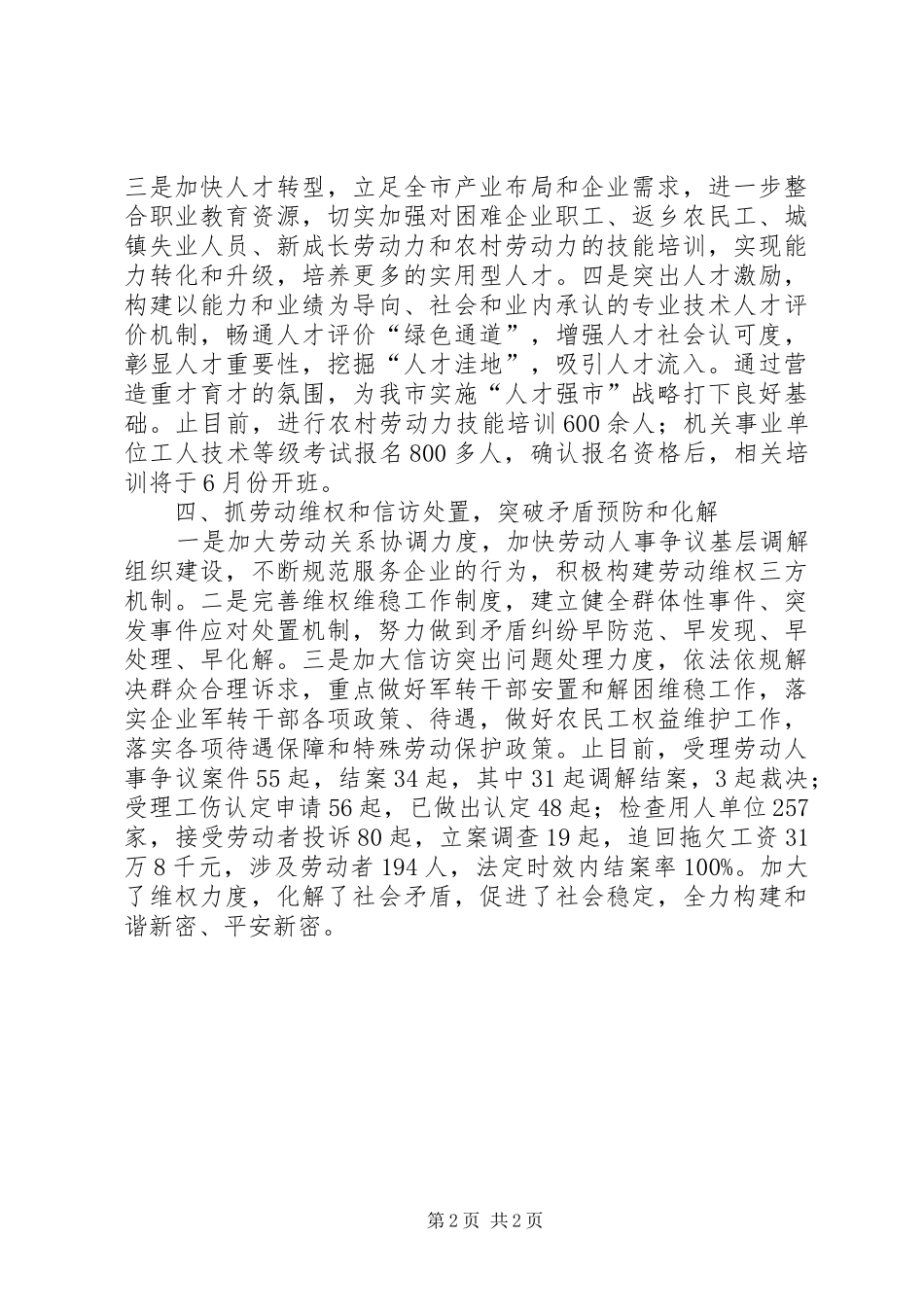 三是加快人才转型，立足全市产业布局和企业需求，进一步整合职业教育资源，切实加强对困难企业职工、返乡农民工、城镇失业人员、新成长劳动力和农村劳动力的技能培训，实现能力转化和升级，培养更多的实用型人才。四是突出人才激励，构建以能力和业绩为导向、社会和业内承认的专业技术人才评价机制，畅通人才评价“绿色通道”，增强人才社会认可度，彰显人才重要性，挖掘“人才洼地”，吸引人才流入。通过营造重才育才的氛围，为我市实施“人才强市”战略打下良好基础。止目前，进行农村劳动力技能培训600余人；机关事业单位工人技术等级考试报名800多人，确认报名资格后，相关培训将于6月份开班。

四、抓劳动维权和信访处置，突破矛盾预防和化解

一是加大劳动关系协调力度，加快劳动人事争议基层调解组织建设，不断规范服务企业的行为，积极构建劳动维权三方机制。二是完善维权维稳工作制度，建立健全群体性事件、突发事件应对处置机制，努力做到矛盾纠纷早防范、早发现、早处理、早化解。三是加大信访突出问题处理力度，依法依规解决群众合理诉求，重点做好军转干部安置和解困维稳工作，落实企业军转干部各项政策、待遇，做好农民工权益维护工作，落实各项待遇保障和特殊劳动保护政策。止目前，受理劳动人事争议案件55起，结案34起，其中31起调解结案，3起裁决；受理工伤认定申请56起，已做出认定48起；检查用人单位257家，接受劳动者投诉80起，立案调查19起，追回拖欠工资31万8千元，涉及劳动者194人，法定时效内结案率100%。加大了维权力度，化解了社会矛盾，促进了社会稳定，全力构建和谐新密、平安新密。

第2页 共2页